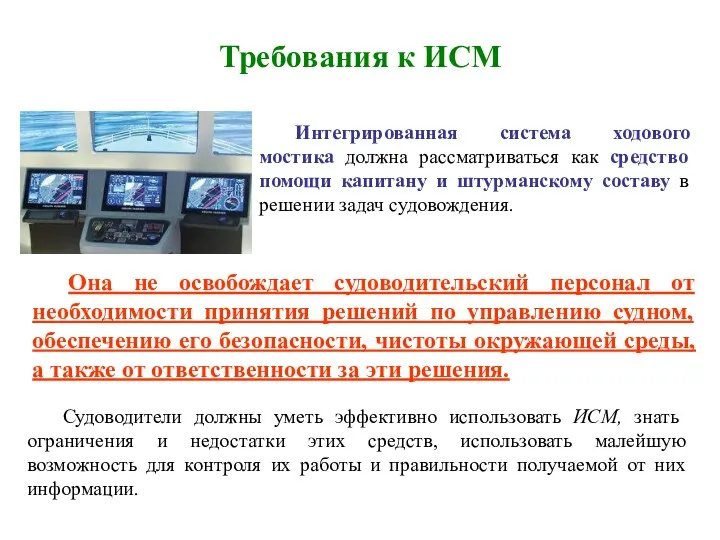 Требования к ИСМ

Интегрированная система ходового мостика должна рассматриваться как средство помощи капитану и штурманскому составу в решении задач судовождения.

Она не освобождает судоводительский персонал от необходимости принятия решений по управлению судном, обеспечению его безопасности, чистоты окружающей среды, а также от ответственности за эти решения.

Судоводители должны уметь эффективно использовать ИСМ, знать ограничения и недостатки этих средств, использовать малейшую возможность для контроля их работы и правильности получаемой от них информации.